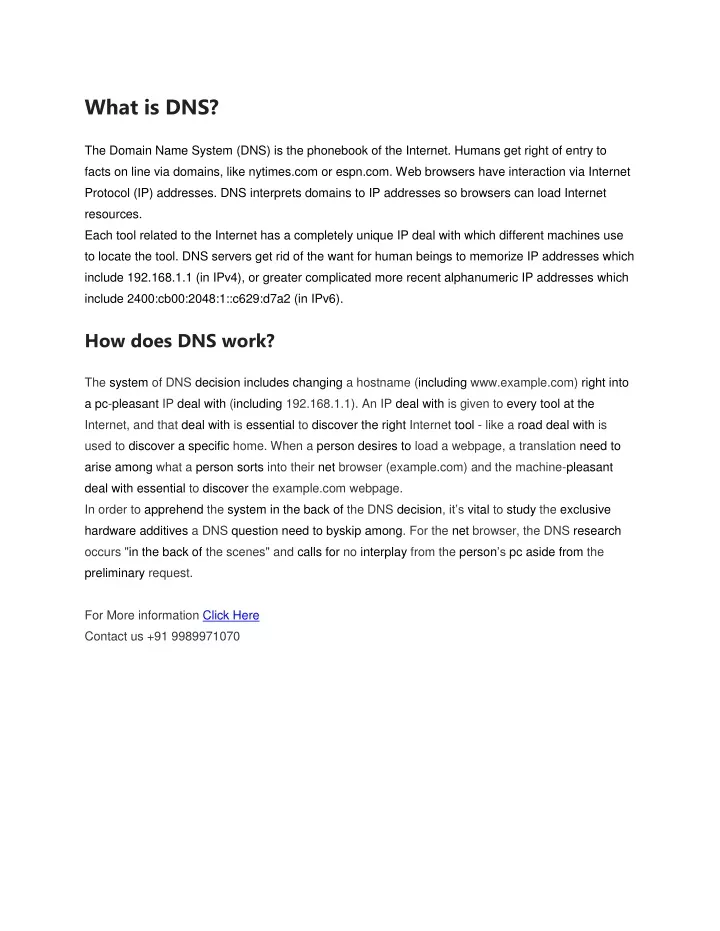 What is DNS?

The Domain Name System (DNS) is the phonebook of the Internet. Humans get right of entry to facts on line via domains, like nytimes.com or espn.com. Web browsers have interaction via Internet Protocol (IP) addresses. DNS interprets domains to IP addresses so browsers can load Internet resources.
Each tool related to the Internet has a completely unique IP deal with which different machines use to locate the tool. DNS servers get rid of the want for human beings to memorize IP addresses which include 192.168.1.1 (in IPv4), or greater complicated more recent alphanumeric IP addresses which include 2400:cb00:2048:1::c629:d7a2 (in IPv6).

How does DNS work?

The system of DNS decision includes changing a hostname (including www.example.com) right into a pc-pleasant IP deal with (including 192.168.1.1). An IP deal with is given to every tool at the Internet, and that deal with is essential to discover the right Internet tool - like a road deal with is used to discover a specific home. When a person desires to load a webpage, a translation need to arise among what a person sorts into their net browser (example.com) and the machine-pleasant deal with essential to discover the example.com webpage.
In order to apprehend the system in the back of the DNS decision, it's vital to study the exclusive hardware additives a DNS question need to byskip among. For the net browser, the DNS research occurs "in the back of the scenes" and calls for no interplay from the person's pc aside from the preliminary request.

For More information Click Here
Contact us +91 9989971070